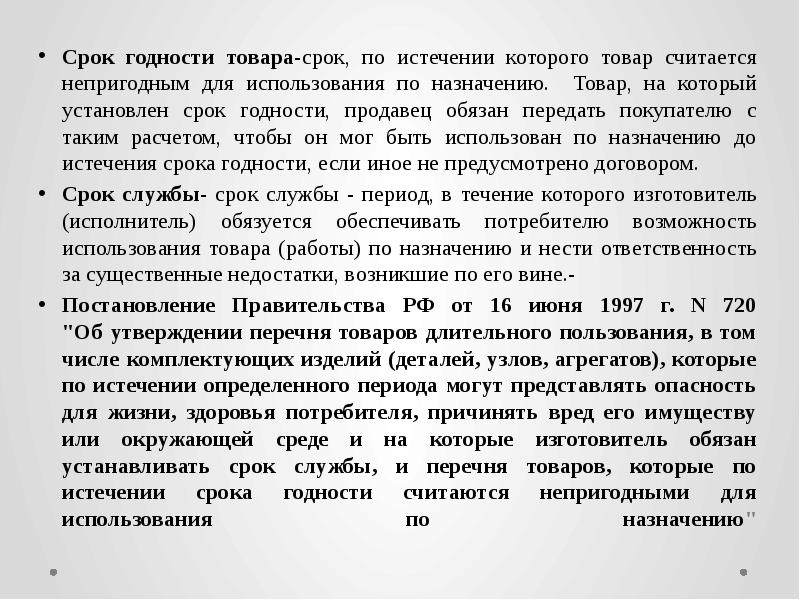 • Срок годности товара-срок, по истечении которого товар считается непригодным для использования по назначению. Товар, на который установлен срок годности, продавец обязан передать покупателю с таким расчетом, чтобы он мог быть использован по назначению до истечения срока годности, если иное не предусмотрено договором.

• Срок службы- срок службы - период, в течение которого изготовитель (исполнитель) обязуется обеспечивать потребителю возможность использования товара (работы) по назначению и нести ответственность за существенные недостатки, возникшие по его вине.-

• Постановление Правительства РФ от 16 июня 1997 г. N 720 "Об утверждении перечня товаров длительного пользования, в том числе комплектующих изделий (деталей, узлов, агрегатов), которые по истечении определенного периода могут представлять опасность для жизни, здоровья потребителя, причинять вред его имуществу или окружающей среде и на которые изготовитель обязан устанавливать срок службы, и перечня товаров, которые по истечении срока годности считаются непригодными для использования по назначению"